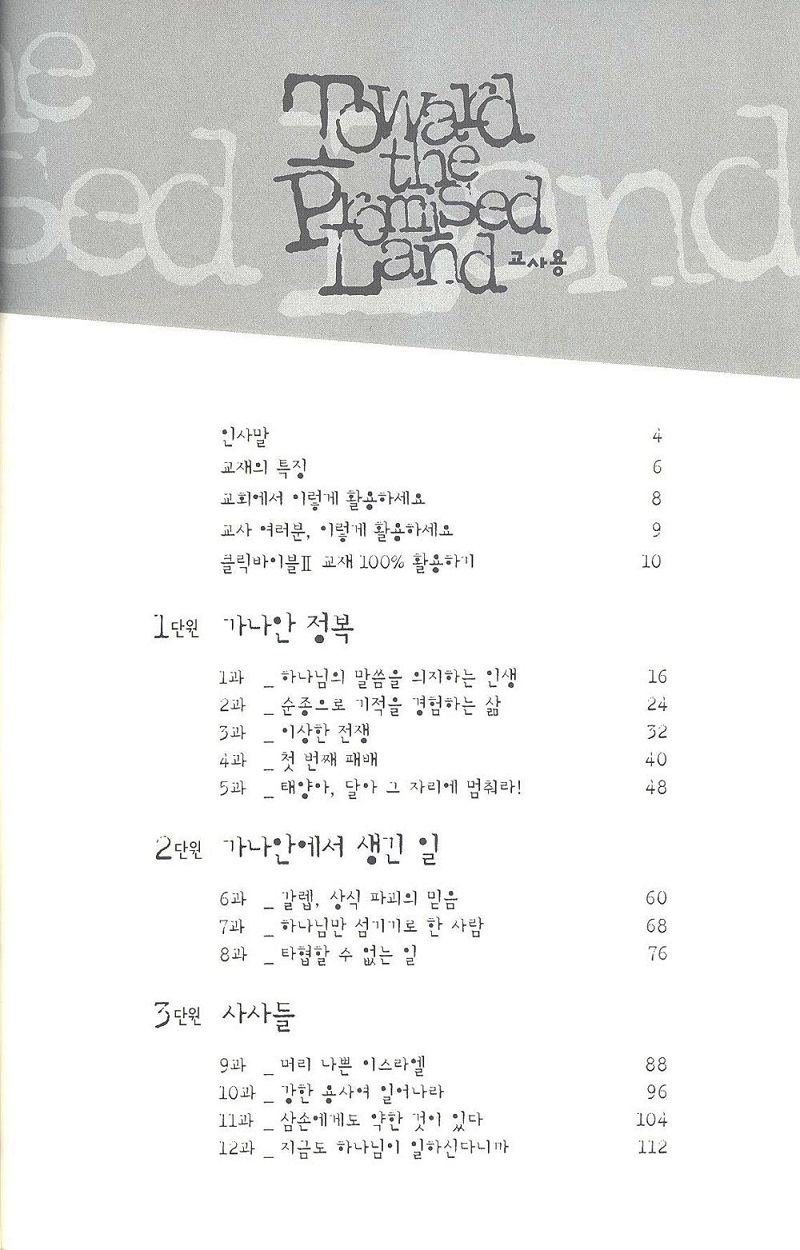 Toward the Promised Land 교사용

인사말 4
교재의 특징 6
교회에서 이렇게 활용하세요 8
교사 여러분, 이렇게 활용하세요 9
클릭바이블Ⅱ 교재 100% 활용하기 10

1단원 가나안 정복

1과 _ 하나님의 말씀을 의지하는 인생 16
2과 _ 순종으로 기적을 경험하는 삶 24
3과 _ 이상한 전쟁 32
4과 _ 첫 번째 패배 40
5과 _ 태양아, 달아 그 자리에 멈춰라! 48

2단원 가나안에서 생긴 일

6과 _ 갈렙, 상식 파괴의 믿음 60
7과 _ 하나님만 섬기기로 한 사람 68
8과 _ 타협할 수 없는 일 76

3단원 사사들

9과 _ 머리 나쁜 이스라엘 88
10과 _ 강한 용사여 일어나라 96
11과 _ 삼손에게도 약한 것이 있다 104
12과 _ 지금도 하나님이 일하신다니까 112